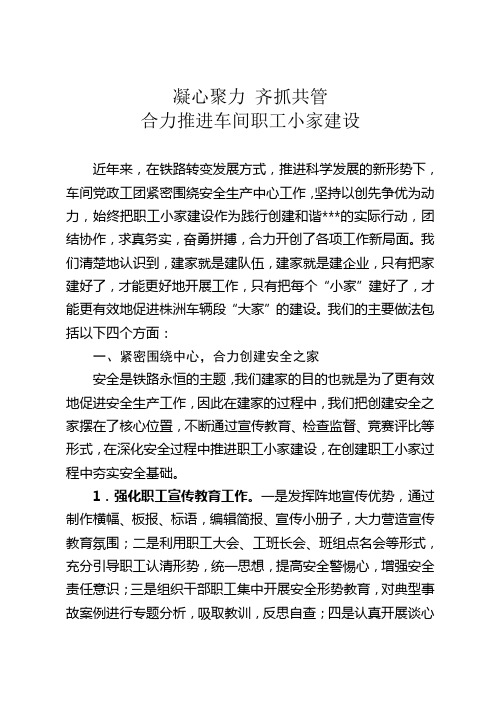 凝心聚力 齐抓共管
合力推进车间职工小家建设

近年来，在铁路转变发展方式，推进科学发展的新形势下，车间党政工团紧密围绕安全生产中心工作，坚持以创先争优为动力，始终把职工小家建设作为践行创建和谐***的实际行动，团结协作，求真务实，奋勇拼搏，合力开创了各项工作新局面。我们清楚地认识到，建家就是建队伍，建家就是建企业，只有把家建好了，才能更好地开展工作，只有把每个“小家”建好了，才能更有效地促进株洲车辆段“大家”的建设。我们的主要做法包括以下四个方面：

一、紧密围绕中心，合力创建安全之家

安全是铁路永恒的主题，我们建家的目的也就是为了更有效地促进安全生产工作，因此在建家的过程中，我们把创建安全之家摆在了核心位置，不断通过宣传教育、检查监督、竞赛评比等形式，在深化安全过程中推进职工小家建设，在创建职工小家过程中夯实安全基础。

1．强化职工宣传教育工作。一是发挥阵地宣传优势，通过制作横幅、板报、标语，编辑简报、宣传小册子，大力营造宣传教育氛围；二是利用职工大会、工班长会、班组点名会等形式，充分引导职工认清形势，统一思想，提高安全警惕心，增强安全责任意识；三是组织干部职工集中开展安全形势教育，对典型事故案例进行专题分析，吸取教训，反思自查；四是认真开展谈心